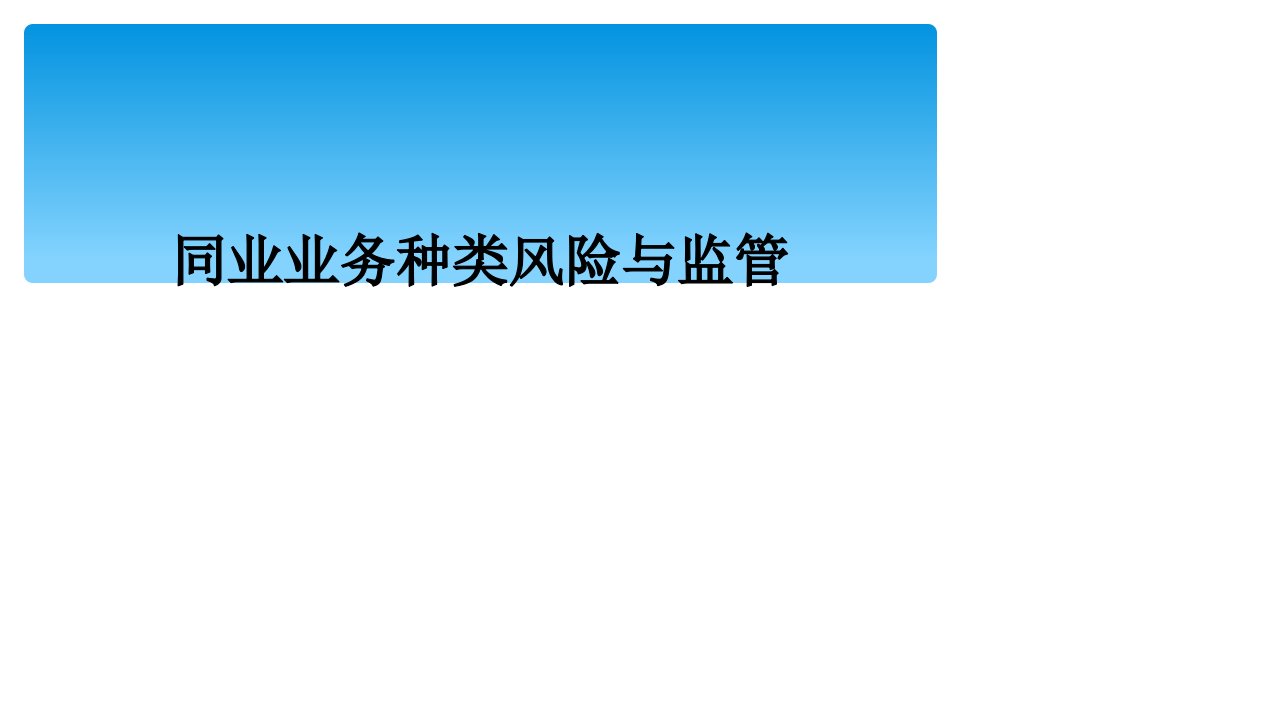 同业业务种类风险与监管